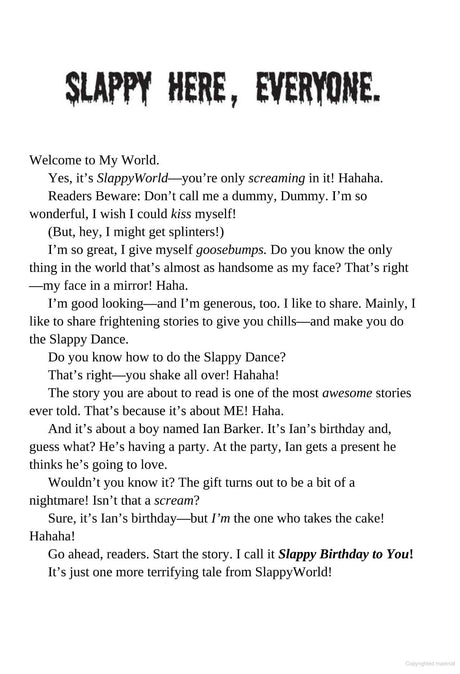 SLAPPY HERE, EVERYONE.

Welcome to My World.

Yes, it's SlappyWorld—you're only screaming in it! Hahaha.

Readers Beware: Don't call me a dummy, Dummy. I'm so wonderful, I wish I could kiss myself!

(But, hey, I might get splinters!)

I'm so great, I give myself goosebumps. Do you know the only thing in the world that's almost as handsome as my face? That's right—my face in a mirror! Haha.

I'm good looking—and I'm generous, too. I like to share. Mainly, I like to share frightening stories to give you chills—and make you do the Slappy Dance.

Do you know how to do the Slappy Dance?

That's right—you shake all over! Hahaha!

The story you are about to read is one of the most awesome stories ever told. That's because it's about ME! Haha.

And it's about a boy named Ian Barker. It's Ian's birthday and, guess what? He's having a party. At the party, Ian gets a present he thinks he's going to love.

Wouldn't you know it? The gift turns out to be a bit of a nightmare! Isn't that a scream?

Sure, it's Ian's birthday—but I'm the one who takes the cake! Hahaha!

Go ahead, readers. Start the story. I call it Slappy Birthday to You!

It's just one more terrifying tale from SlappyWorld!

Copyrighted material